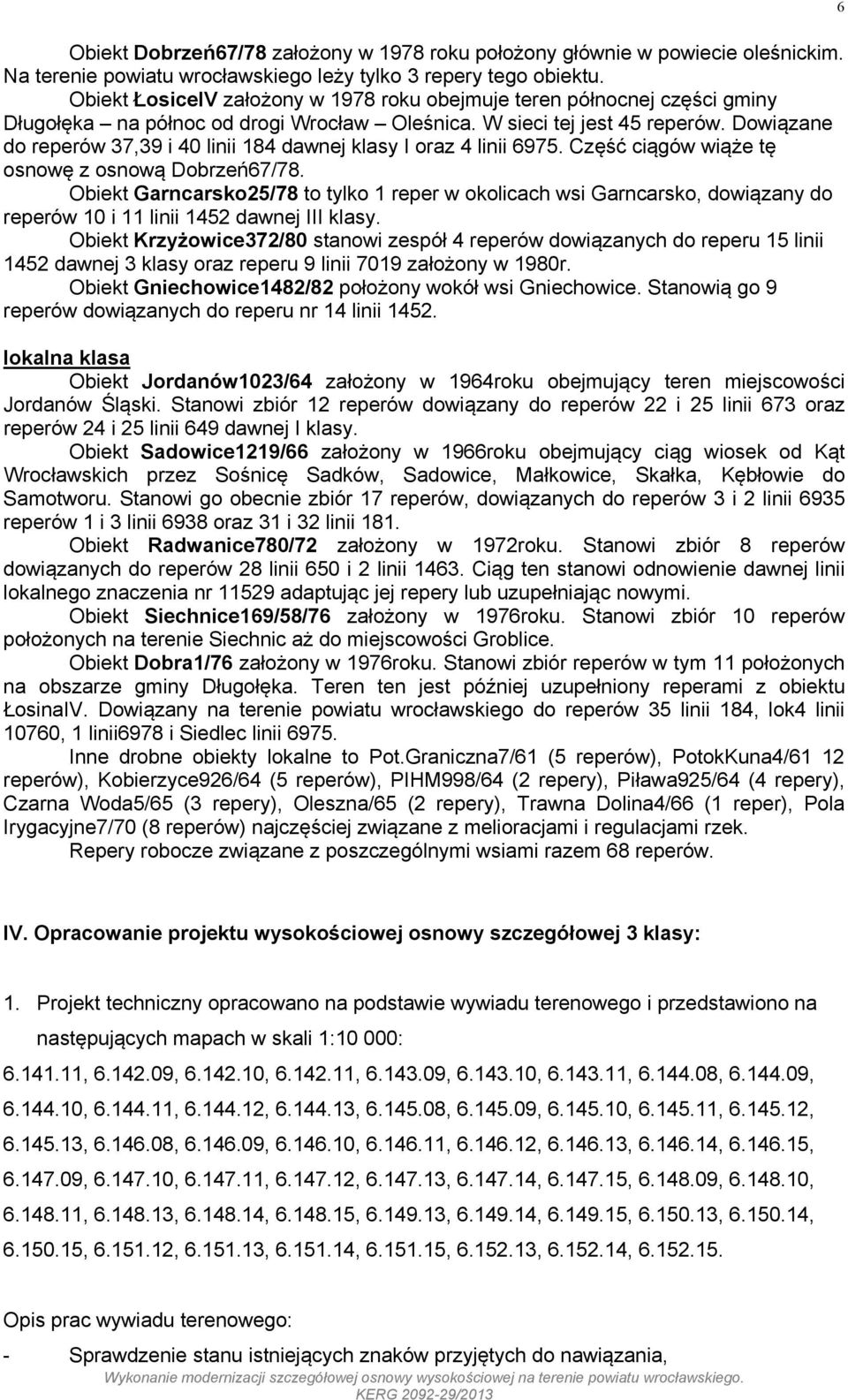 6

Obiekt Dobrzeń67/78 założony w 1978 roku położony głównie w powiecie oleśnickim. Na terenie powiatu wrocławskiego leży tylko 3 repery tego obiektu.
Obiekt ŁosiceIV założony w 1978 roku obejmuje teren północnej części gminy Długołęka – na północ od drogi Wrocław – Oleśnica. W sieci tej jest 45 reperów. Dowiązane do reperów 37,39 i 40 linii 184 dawnej klasy I oraz 4 linii 6975. Część ciągów wiąże tę osnowę z osnową Dobrzeń67/78.
Obiekt Garncarsko25/78 to tylko 1 reper w okolicach wsi Garncarsko, dowiązany do reperów 10 i 11 linii 1452 dawnej III klasy.
Obiekt Krzyżowice372/80 stanowi zespół 4 reperów dowiązanych do reperu 15 linii 1452 dawnej 3 klasy oraz reperu 9 linii 7019 założony w 1980r.
Obiekt Gniechowice1482/82 położony wokół wsi Gniechowice. Stanowią go 9 reperów dowiązanych do reperu nr 14 linii 1452.

lokalna klasa
Obiekt Jordanów1023/64 założony w 1964roku obejmujący teren miejscowości Jordanów Śląski. Stanowi zbiór 12 reperów dowiązany do reperów 22 i 25 linii 673 oraz reperów 24 i 25 linii 649 dawnej I klasy.
Obiekt Sadowice1219/66 założony w 1966roku obejmujący ciąg wiosek od Kąt Wrocławskich przez Sośnicę Sadków, Sadowice, Małkowice, Skałka, Kębłowie do Samotworu. Stanowi go obecnie zbiór 17 reperów, dowiązanych do reperów 3 i 2 linii 6935 reperów 1 i 3 linii 6938 oraz 31 i 32 linii 181.
Obiekt Radwanice780/72 założony w 1972roku. Stanowi zbiór 8 reperów dowiązanych do reperów 28 linii 650 i 2 linii 1463. Ciąg ten stanowi odnowienie dawnej linii lokalnego znaczenia nr 11529 adaptując jej repery lub uzupełniając nowymi.
Obiekt Siechnice169/58/76 założony w 1976roku. Stanowi zbiór 10 reperów położonych na terenie Siechnic aż do miejscowości Groblice.
Obiekt Dobra1/76 założony w 1976roku. Stanowi zbiór reperów w tym 11 położonych na obszarze gminy Długołęka. Teren ten jest później uzupełniony reperami z obiektu ŁosinaIV. Dowiązany na terenie powiatu wrocławskiego do reperów 35 linii 184, lok4 linii 10760, 1 linii6978 i Siedlec linii 6975.
Inne drobne obiekty lokalne to Pot.Graniczna7/61 (5 reperów), PotokKuna4/61 12 reperów), Kobierzyce926/64 (5 reperów), PIHM998/64 (2 repery), Piława925/64 (4 repery), Czarna Woda5/65 (3 repery), Oleszna/65 (2 repery), Trawna Dolina4/66 (1 reper), Pola Irygacyjne7/70 (8 reperów) najczęściej związane z melioracjami i regulacjami rzek.
Repery robocze związane z poszczególnymi wsiami razem 68 reperów.

IV. Opracowanie projektu wysokościowej osnowy szczegółowej 3 klasy:

1. Projekt techniczny opracowano na podstawie wywiadu terenowego i przedstawiono na następujących mapach w skali 1:10 000:
6.141.11, 6.142.09, 6.142.10, 6.142.11, 6.143.09, 6.143.10, 6.143.11, 6.144.08, 6.144.09, 6.144.10, 6.144.11, 6.144.12, 6.144.13, 6.145.08, 6.145.09, 6.145.10, 6.145.11, 6.145.12, 6.145.13, 6.146.08, 6.146.09, 6.146.10, 6.146.11, 6.146.12, 6.146.13, 6.146.14, 6.146.15, 6.147.09, 6.147.10, 6.147.11, 6.147.12, 6.147.13, 6.147.14, 6.147.15, 6.148.09, 6.148.10, 6.148.11, 6.148.13, 6.148.14, 6.148.15, 6.149.13, 6.149.14, 6.149.15, 6.150.13, 6.150.14, 6.150.15, 6.151.12, 6.151.13, 6.151.14, 6.151.15, 6.152.13, 6.152.14, 6.152.15.

Opis prac wywiadu terenowego:
- Sprawdzenie stanu istniejących znaków przyjętych do nawiązania,

Wykonanie modernizacji szczegółowej osnowy wysokościowej na terenie powiatu wrocławskiego.
KERG 2092-29/2013